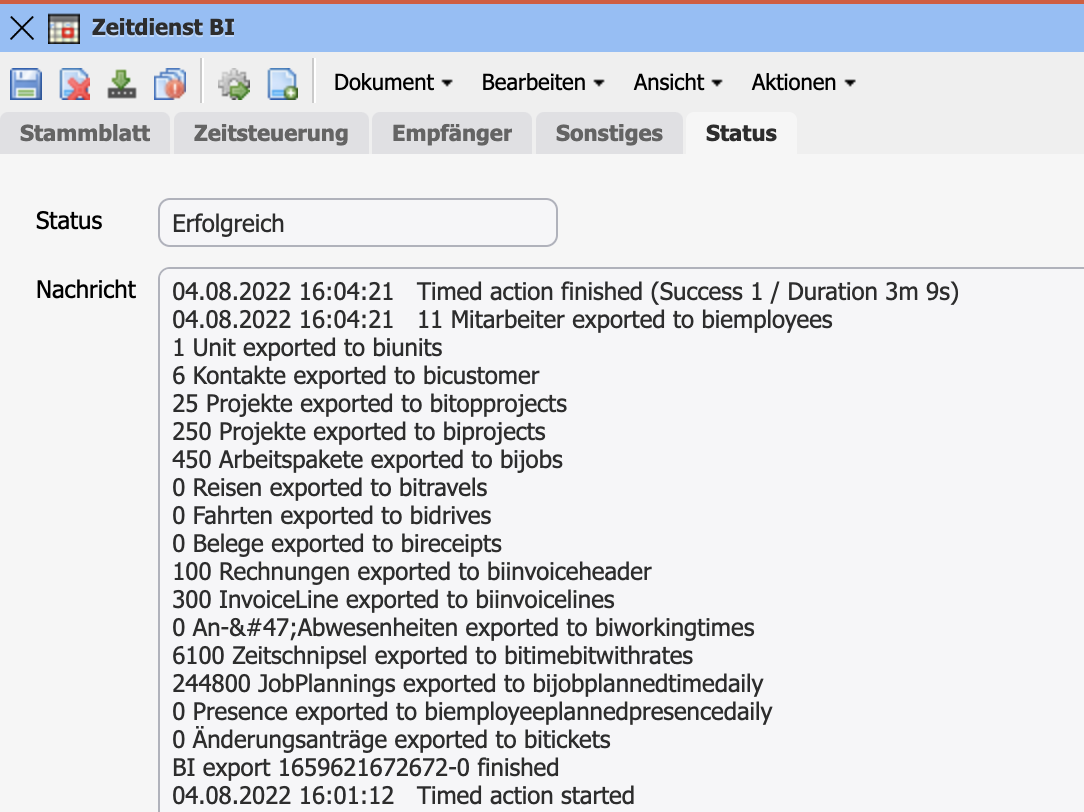 Zeitdienst BI

Dokument Bearbeiten Ansicht Aktionen

Stammblatt Zeitsteuerung Empfänger Sonstiges Status

Status
Erfolgreich

Nachricht
04.08.2022 16:04:21 Timed action finished (Success 1 / Duration 3m 9s)
04.08.2022 16:04:21 11 Mitarbeiter exported to biemployees
1 Unit exported to biunits
6 Kontakte exported to bicustomer
25 Projekte exported to bitopprojects
250 Projekte exported to biprojects
450 Arbeitspakete exported to bijobs
0 Reisen exported to bitravels
0 Fahrten exported to bidrives
0 Belege exported to bireceipts
100 Rechnungen exported to biinvoiceheader
300 InvoiceLine exported to biinvoicelines
0 An-&#47;Abwesenheiten exported to biworkingtimes
6100 Zeitschnipsel exported to bitimebitwithrates
244800 JobPlannings exported to bijobplannedtimedaily
0 Presence exported to biemployeeplannedpresencedaily
0 Änderungsanträge exported to bitickets
BI export 1659621672672-0 finished
04.08.2022 16:01:12 Timed action started